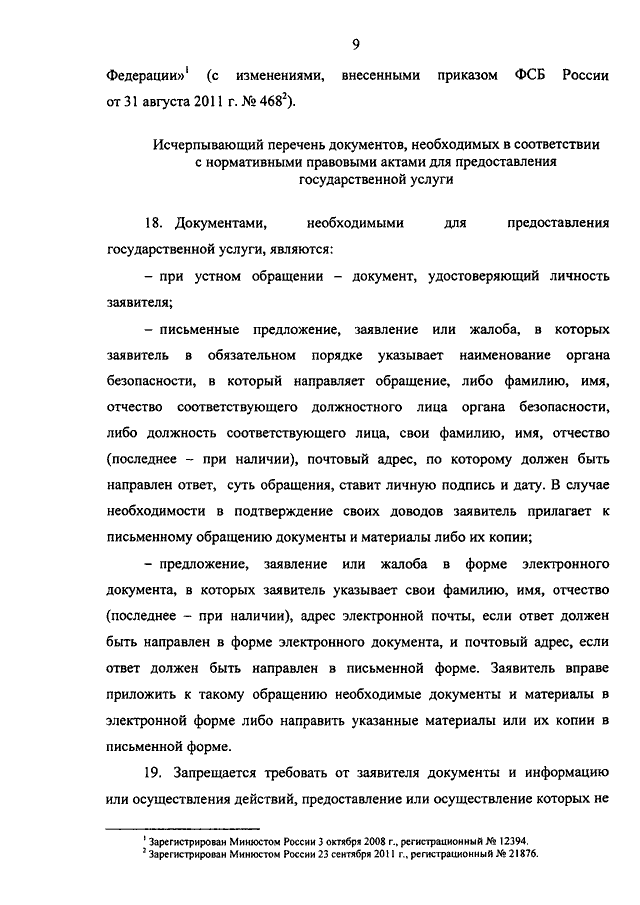 9

Федерации»$^1$ (с изменениями, внесенными приказом ФСБ России от 31 августа 2011 г. № 468$^2$).

Исчерпывающий перечень документов, необходимых в соответствии с нормативными правовыми актами для предоставления государственной услуги

18. Документами, необходимыми для предоставления государственной услуги, являются:

– при устном обращении – документ, удостоверяющий личность заявителя;

– письменные предложение, заявление или жалоба, в которых заявитель в обязательном порядке указывает наименование органа безопасности, в который направляет обращение, либо фамилию, имя, отчество соответствующего должностного лица органа безопасности, либо должность соответствующего лица, свои фамилию, имя, отчество (последнее – при наличии), почтовый адрес, по которому должен быть направлен ответ, суть обращения, ставит личную подпись и дату. В случае необходимости в подтверждение своих доводов заявитель прилагает к письменному обращению документы и материалы либо их копии;

– предложение, заявление или жалоба в форме электронного документа, в которых заявитель указывает свои фамилию, имя, отчество (последнее – при наличии), адрес электронной почты, если ответ должен быть направлен в форме электронного документа, и почтовый адрес, если ответ должен быть направлен в письменной форме. Заявитель вправе приложить к такому обращению необходимые документы и материалы в электронной форме либо направить указанные материалы или их копии в письменной форме.

19. Запрещается требовать от заявителя документы и информацию или осуществления действий, предоставление или осуществление которых не

$^1$ Зарегистрирован Минюстом России 3 октября 2008 г., регистрационный № 12394.
$^2$ Зарегистрирован Минюстом России 23 сентября 2011 г., регистрационный № 21876.